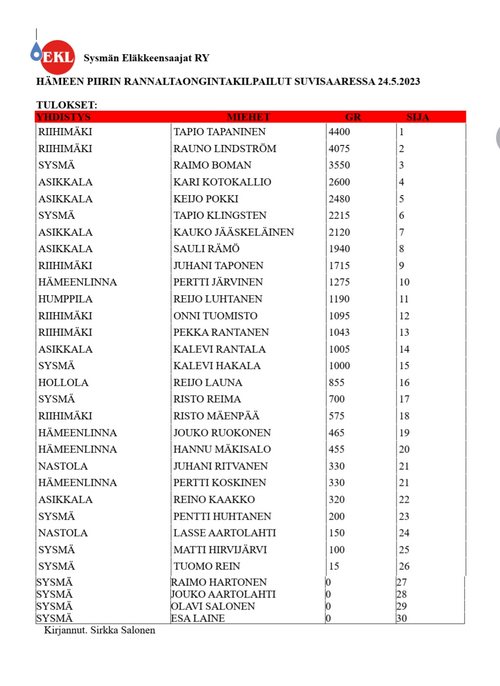 EKL Sysmän Eläkkeensaajat RY

HÄMEEN PIIRIN RANNALTAONGINTAKILPAILUT SUVISAARESSA 24.5.2023

TULOKSET:

| YHDISTYS | MIEHET | GR | SIJA |
|---|---|---|---|
| RIIHIMÄKI | TAPIO TAPANINEN | 4400 | 1 |
| RIIHIMÄKI | RAUNO LINDSTRÖM | 4075 | 2 |
| SYSMÄ | RAIMO BOMAN | 3550 | 3 |
| ASIKKALA | KARI KOTOKALLIO | 2600 | 4 |
| ASIKKALA | KEIJO POKKI | 2480 | 5 |
| SYSMÄ | TAPIO KLINGSTEN | 2215 | 6 |
| ASIKKALA | KAUKO JÄÄSKELÄINEN | 2120 | 7 |
| ASIKKALA | SAULI RÄMÖ | 1940 | 8 |
| RIIHIMÄKI | JUHANI TAPONEN | 1715 | 9 |
| HÄMEENLINNA | PERTTI JÄRVINEN | 1275 | 10 |
| HUMPPILA | REIJO LUHTANEN | 1190 | 11 |
| RIIHIMÄKI | ONNI TUOMISTO | 1095 | 12 |
| RIIHIMÄKI | PEKKA RANTANEN | 1043 | 13 |
| ASIKKALA | KALEVI RANTALA | 1005 | 14 |
| SYSMÄ | KALEVI HAKALA | 1000 | 15 |
| HOLLOLA | REIJO LAUNA | 855 | 16 |
| SYSMÄ | RISTO REIMA | 700 | 17 |
| RIIHIMÄKI | RISTO MÄENPÄÄ | 575 | 18 |
| HÄMEENLINNA | JOUKO RUOKONEN | 465 | 19 |
| HÄMEENLINNA | HANNU MÄKISALO | 455 | 20 |
| NASTOLA | JUHANI RITVANEN | 330 | 21 |
| HÄMEENLINNA | PERTTI KOSKINEN | 330 | 21 |
| ASIKKALA | REINO KAAKKO | 320 | 22 |
| SYSMÄ | PENTTI HUHTANEN | 200 | 23 |
| NASTOLA | LASSE AARTOLAHTI | 150 | 24 |
| SYSMÄ | MATTI HIRVIJÄRVI | 100 | 25 |
| SYSMÄ | TUOMO REIN | 15 | 26 |
| SYSMÄ | RAIMO HARTONEN | 0 | 27 |
| SYSMÄ | JOUKO AARTOLAHTI | 0 | 28 |
| SYSMÄ | OLAVI SALONEN | 0 | 29 |
| SYSMÄ | ESA LAINE | 0 | 30 |

Kirjannut. Sirkka Salonen